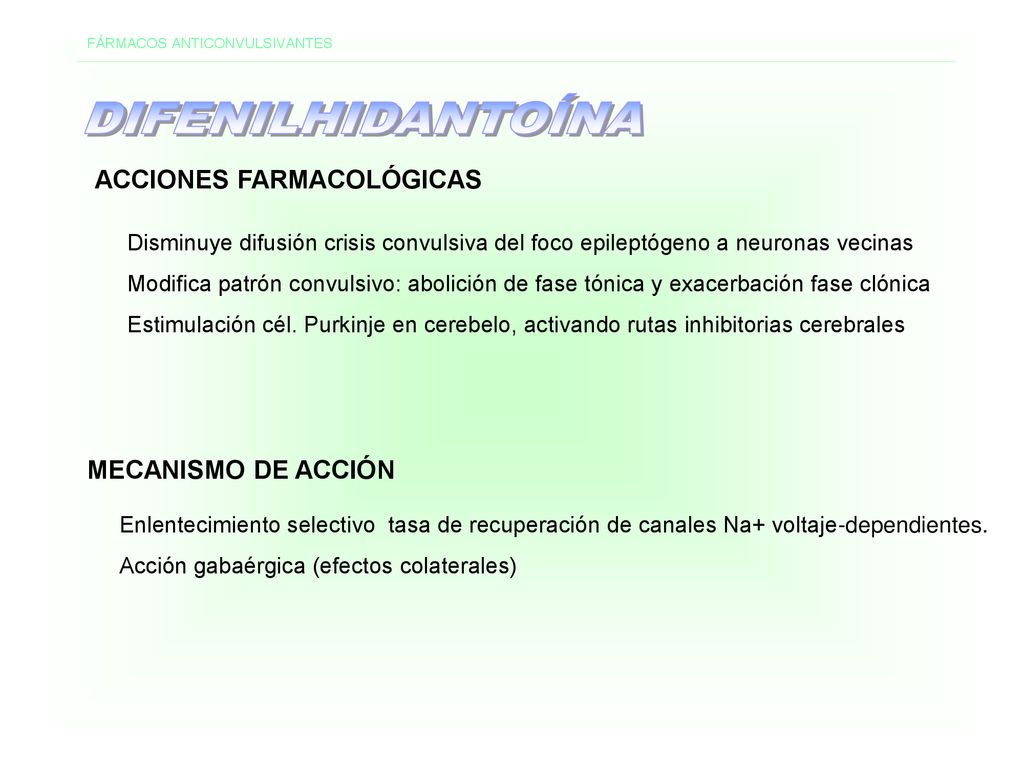 FÁRMACOS ANTICONVULSIVANTES

DIFENILHIDANTOÍNA

ACCIONES FARMACOLÓGICAS

Disminuye difusión crisis convulsiva del foco epileptógeno a neuronas vecinas

Modifica patrón convulsivo: abolición de fase tónica y exacerbación fase clónica

Estimulación cél. Purkinje en cerebelo, activando rutas inhibitorias cerebrales

MECANISMO DE ACCIÓN

Enlentecimiento selectivo tasa de recuperación de canales Na+ voltaje-dependientes.

Acción gabaérgica (efectos colaterales)